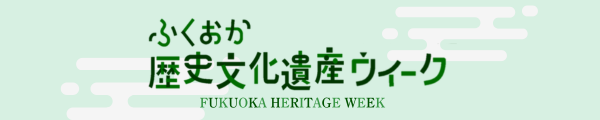 ふくおか
歴史文化遺産ウィーク
FUKUOKA HERITAGE WEEK